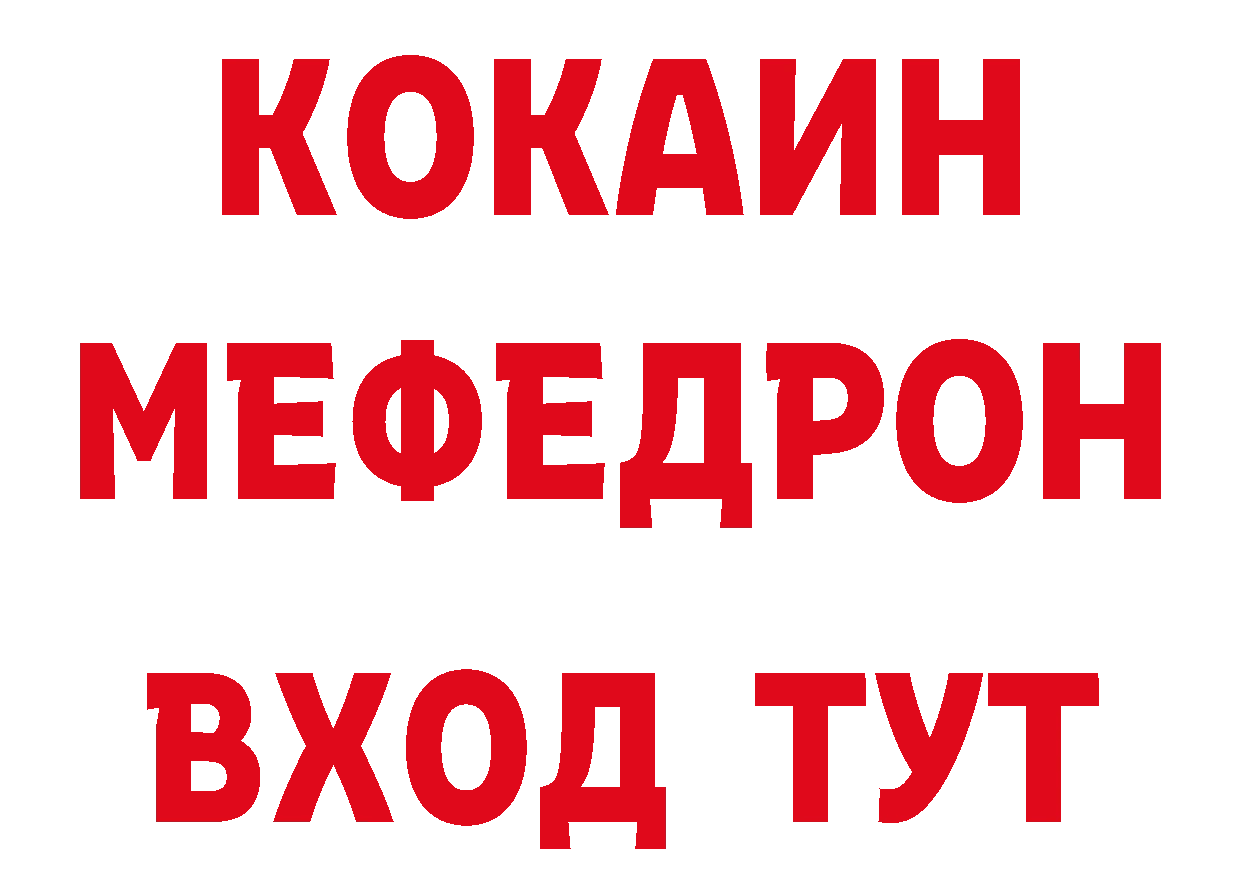 КОКАИН
МЕФЕДРОН
ВХОД ТУТ